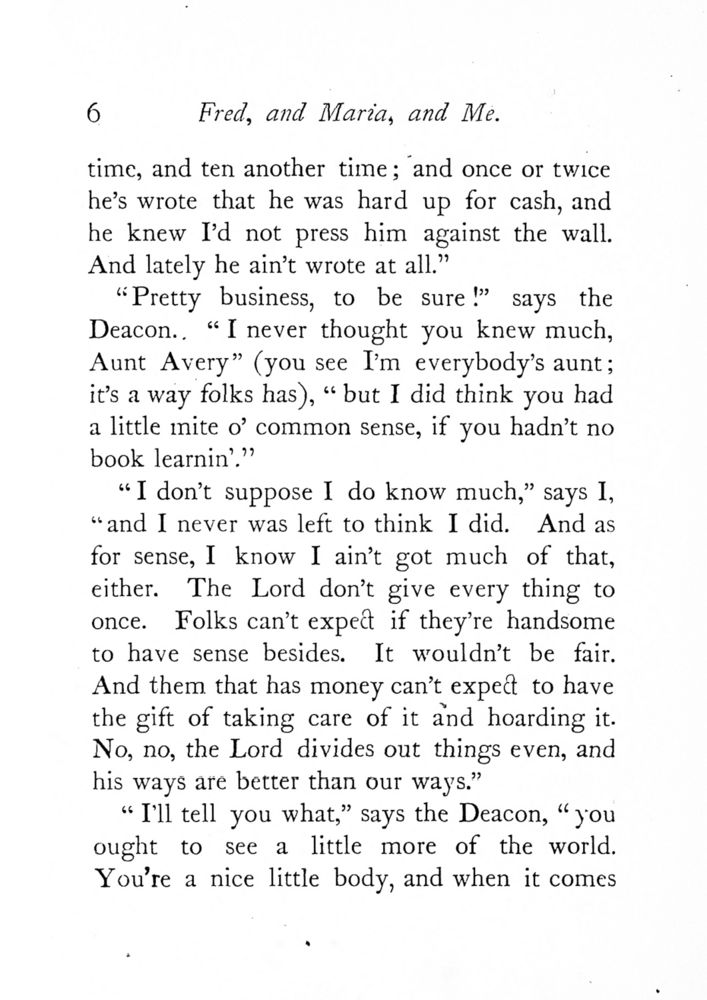 6 Fred, and Maria, and Me.

time, and ten another time; and once or twice he's wrote that he was hard up for cash, and he knew I'd not press him against the wall. And lately he ain't wrote at all."

"Pretty business, to be sure!" says the Deacon.. "I never thought you knew much, Aunt Avery" (you see I'm everybody's aunt; it's a way folks has), "but I did think you had a little mite o' common sense, if you hadn't no book learnin'."

"I don't suppose I do know much," says I, "and I never was left to think I did. And as for sense, I know I ain't got much of that, either. The Lord don't give every thing to once. Folks can't expect if they're handsome to have sense besides. It wouldn't be fair. And them that has money can't expect to have the gift of taking care of it and hoarding it. No, no, the Lord divides out things even, and his ways are better than our ways."

"I'll tell you what," says the Deacon, "you ought to see a little more of the world. You're a nice little body, and when it comes